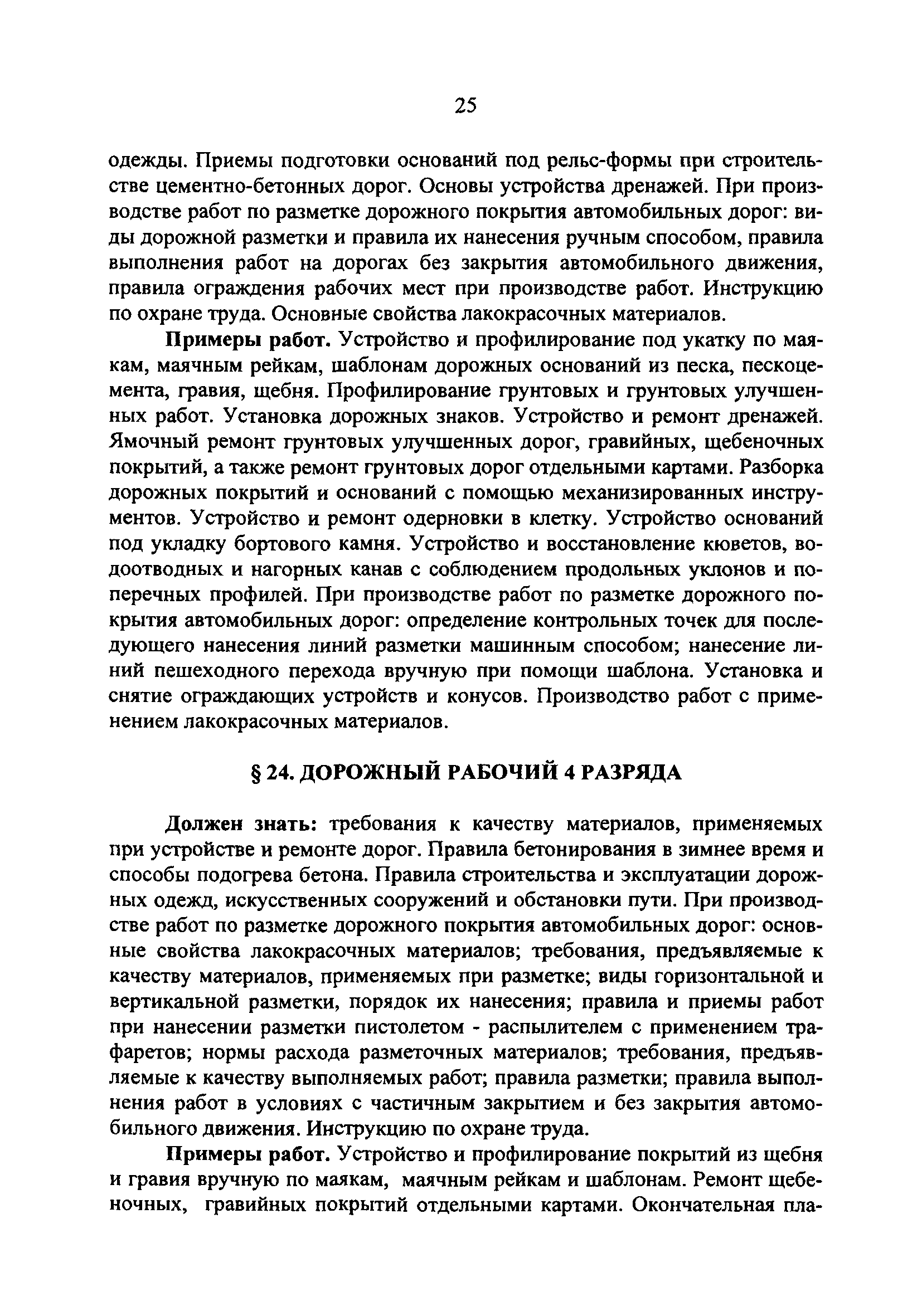 25

одежды. Приемы подготовки оснований под рельс-формы при строительстве цементно-бетонных дорог. Основы устройства дренажей. При производстве работ по разметке дорожного покрытия автомобильных дорог: виды дорожной разметки и правила их нанесения ручным способом, правила выполнения работ на дорогах без закрытия автомобильного движения, правила ограждения рабочих мест при производстве работ. Инструкцию по охране труда. Основные свойства лакокрасочных материалов.

Примеры работ. Устройство и профилирование под укатку по маякам, маячным рейкам, шаблонам дорожных оснований из песка, пескоцемента, гравия, щебня. Профилирование грунтовых и грунтовых улучшенных работ. Установка дорожных знаков. Устройство и ремонт дренажей. Ямочный ремонт грунтовых улучшенных дорог, гравийных, щебеночных покрытий, а также ремонт грунтовых дорог отдельными картами. Разборка дорожных покрытий и оснований с помощью механизированных инструментов. Устройство и ремонт одерновки в клетку. Устройство оснований под укладку бортового камня. Устройство и восстановление кюветов, водоотводных и нагорных канав с соблюдением продольных уклонов и поперечных профилей. При производстве работ по разметке дорожного покрытия автомобильных дорог: определение контрольных точек для последующего нанесения линий разметки машинным способом; нанесение линий пешеходного перехода вручную при помощи шаблона. Установка и снятие ограждающих устройств и конусов. Производство работ с применением лакокрасочных материалов.

§ 24. ДОРОЖНЫЙ РАБОЧИЙ 4 РАЗРЯДА

Должен знать: требования к качеству материалов, применяемых при устройстве и ремонте дорог. Правила бетонирования в зимнее время и способы подогрева бетона. Правила строительства и эксплуатации дорожных одежд, искусственных сооружений и обстановки пути. При производстве работ по разметке дорожного покрытия автомобильных дорог: основные свойства лакокрасочных материалов; требования, предъявляемые к качеству материалов, применяемых при разметке; виды горизонтальной и вертикальной разметки, порядок их нанесения; правила и приемы работ при нанесении разметки пистолетом - распылителем с применением трафаретов; нормы расхода разметочных материалов; требования, предъявляемые к качеству выполняемых работ; правила разметки; правила выполнения работ в условиях с частичным закрытием и без закрытия автомобильного движения. Инструкцию по охране труда.

Примеры работ. Устройство и профилирование покрытий из щебня и гравия вручную по маякам, маячным рейкам и шаблонам. Ремонт щебеночных, гравийных покрытий отдельными картами. Окончательная пла-